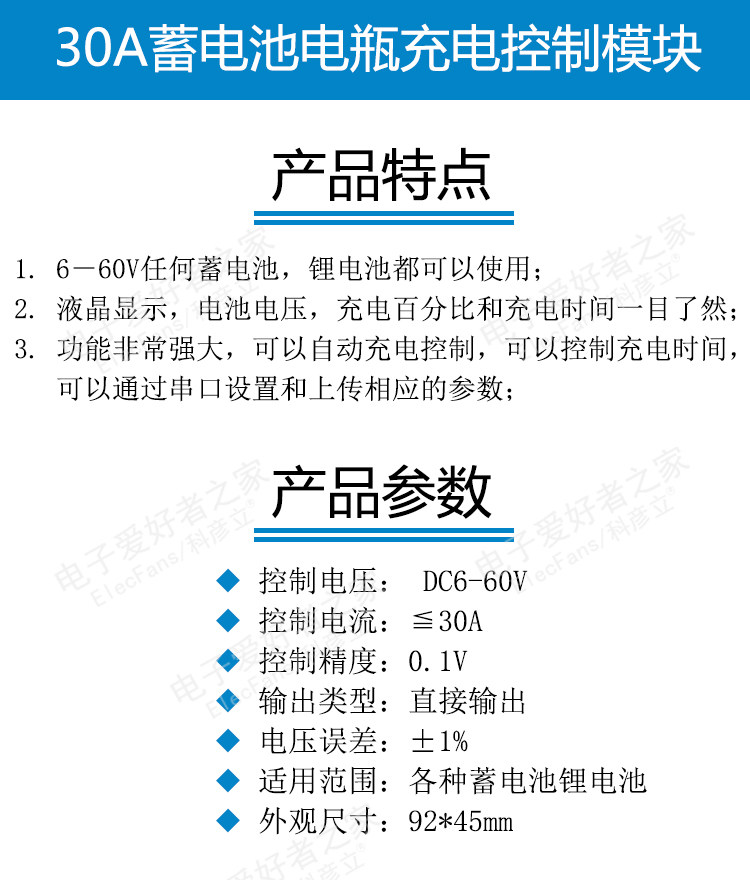 30A蓄电池电瓶充电控制模块

产品特点

1. 6－60V任何蓄电池，锂电池都可以使用；
2. 液晶显示，电池电压，充电百分比和充电时间一目了然；
3. 功能非常强大，可以自动充电控制，可以控制充电时间，可以通过串口设置和上传相应的参数；

产品参数

◆ 控制电压： DC6-60V
◆ 控制电流：≦30A
◆ 控制精度：0.1V
◆ 输出类型：直接输出
◆ 电压误差：±1%
◆ 适用范围：各种蓄电池锂电池
◆ 外观尺寸：92*45mm

电子爱好者之家 ElecFans/科彦立®